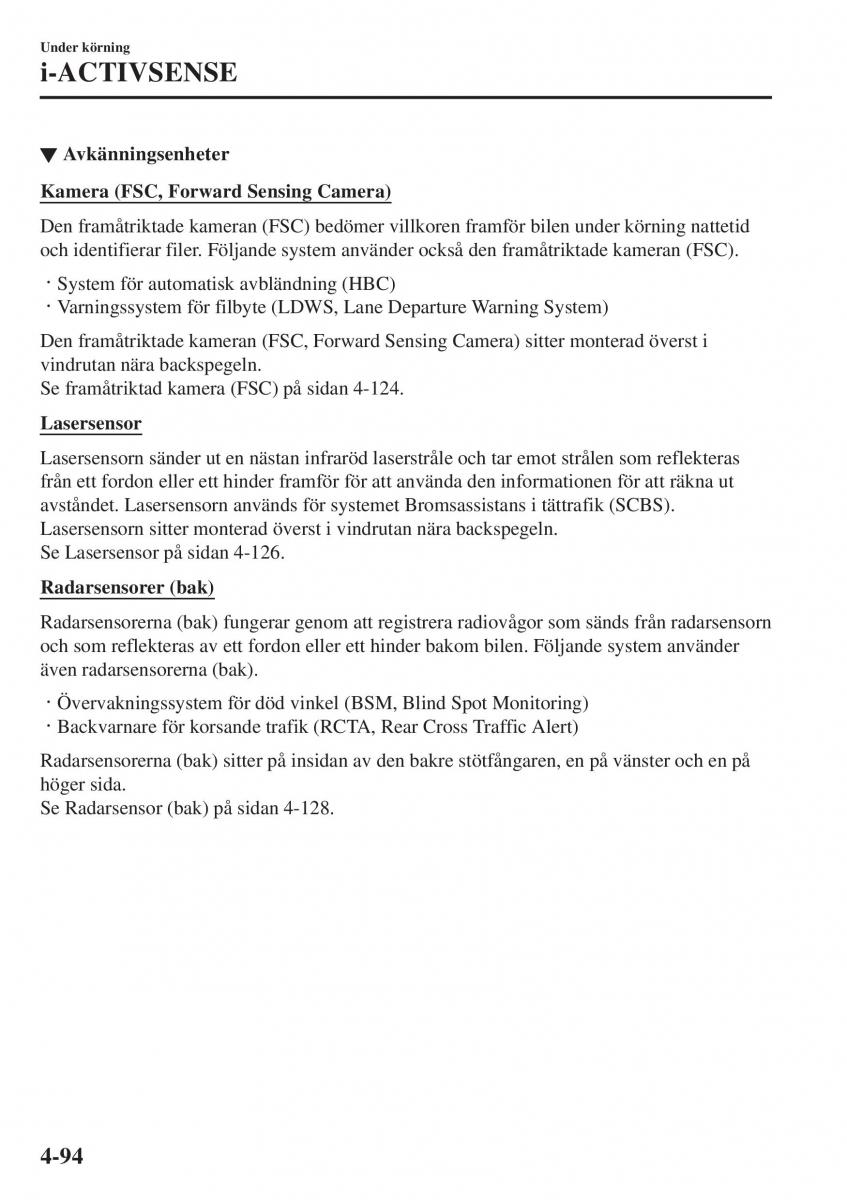 Under körning
i-ACTIVSENSE

▼ Avkänningsenheter

Kamera (FSC, Forward Sensing Camera)

Den framåtriktade kameran (FSC) bedömer villkoren framför bilen under körning nattetid och identifierar filer. Följande system använder också den framåtriktade kameran (FSC).

· System för automatisk avbländning (HBC)
· Varningssystem för filbyte (LDWS, Lane Departure Warning System)

Den framåtriktade kameran (FSC, Forward Sensing Camera) sitter monterad överst i vindrutan nära backspegeln.
Se framåtriktad kamera (FSC) på sidan 4-124.

Lasersensor

Lasersensorn sänder ut en nästan infraröd laserstråle och tar emot strålen som reflekteras från ett fordon eller ett hinder framför för att använda den informationen för att räkna ut avståndet. Lasersensorn används för systemet Bromsassistans i tättrafik (SCBS).
Lasersensorn sitter monterad överst i vindrutan nära backspegeln.
Se Lasersensor på sidan 4-126.

Radarsensorer (bak)

Radarsensorerna (bak) fungerar genom att registrera radiovågor som sänds från radarsensorn och som reflekteras av ett fordon eller ett hinder bakom bilen. Följande system använder även radarsensorerna (bak).

· Övervakningssystem för död vinkel (BSM, Blind Spot Monitoring)
· Backvarnare för korsande trafik (RCTA, Rear Cross Traffic Alert)

Radarsensorerna (bak) sitter på insidan av den bakre stötfångaren, en på vänster och en på höger sida.
Se Radarsensor (bak) på sidan 4-128.

4-94